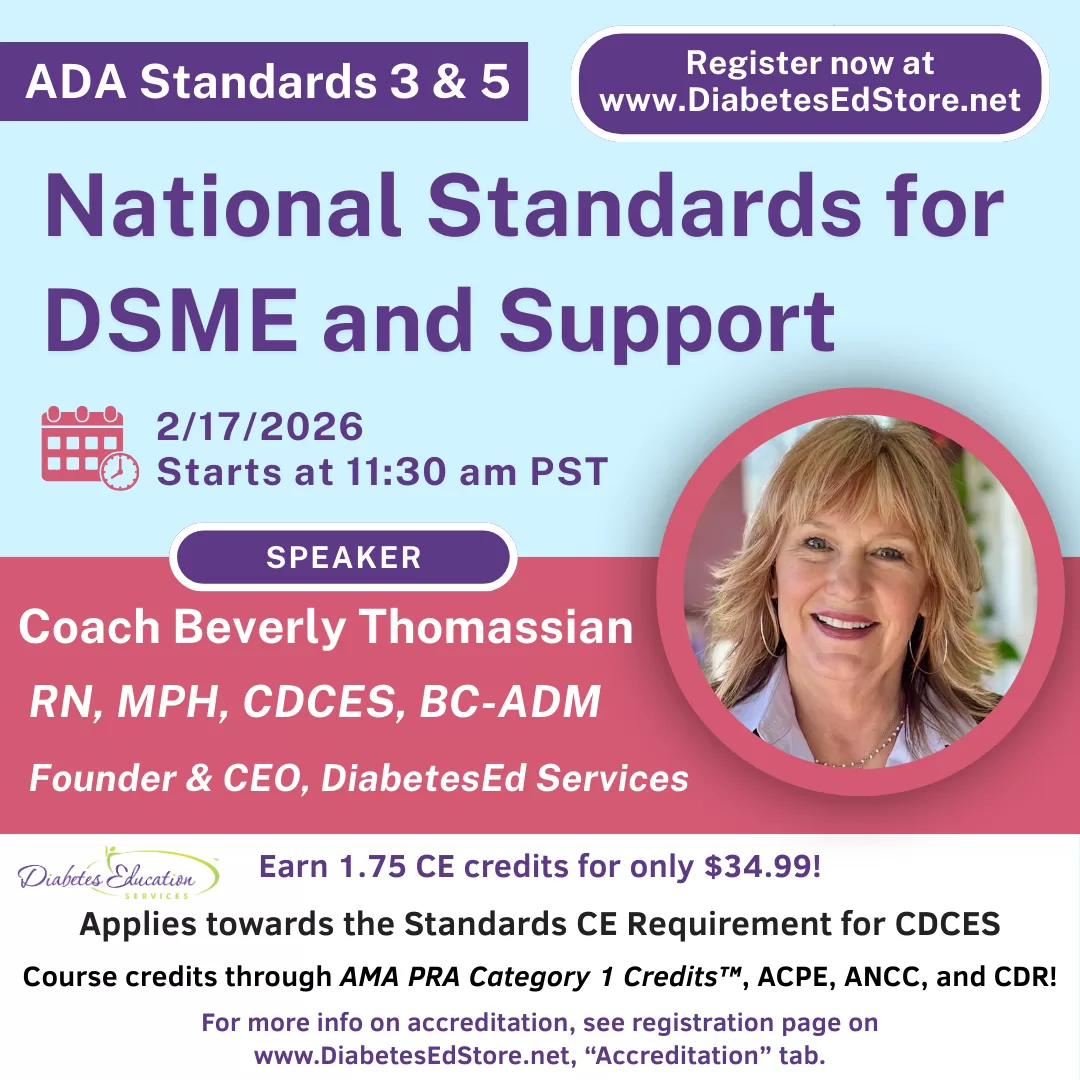 ADA Standards 3 & 5

Register now at
www.DiabetesEdStore.net

National Standards for DSME and Support

2/17/2026
Starts at 11:30 am PST

SPEAKER

Coach Beverly Thomassian

RN, MPH, CDCES, BC-ADM

Founder & CEO, DiabetesEd Services

Diabetes Education
SERVICES

Earn 1.75 CE credits for only $34.99!

Applies towards the Standards CE Requirement for CDCES

Course credits through AMA PRA Category 1 Credits™, ACPE, ANCC, and CDR!

For more info on accreditation, see registration page on www.DiabetesEdStore.net, "Accreditation" tab.